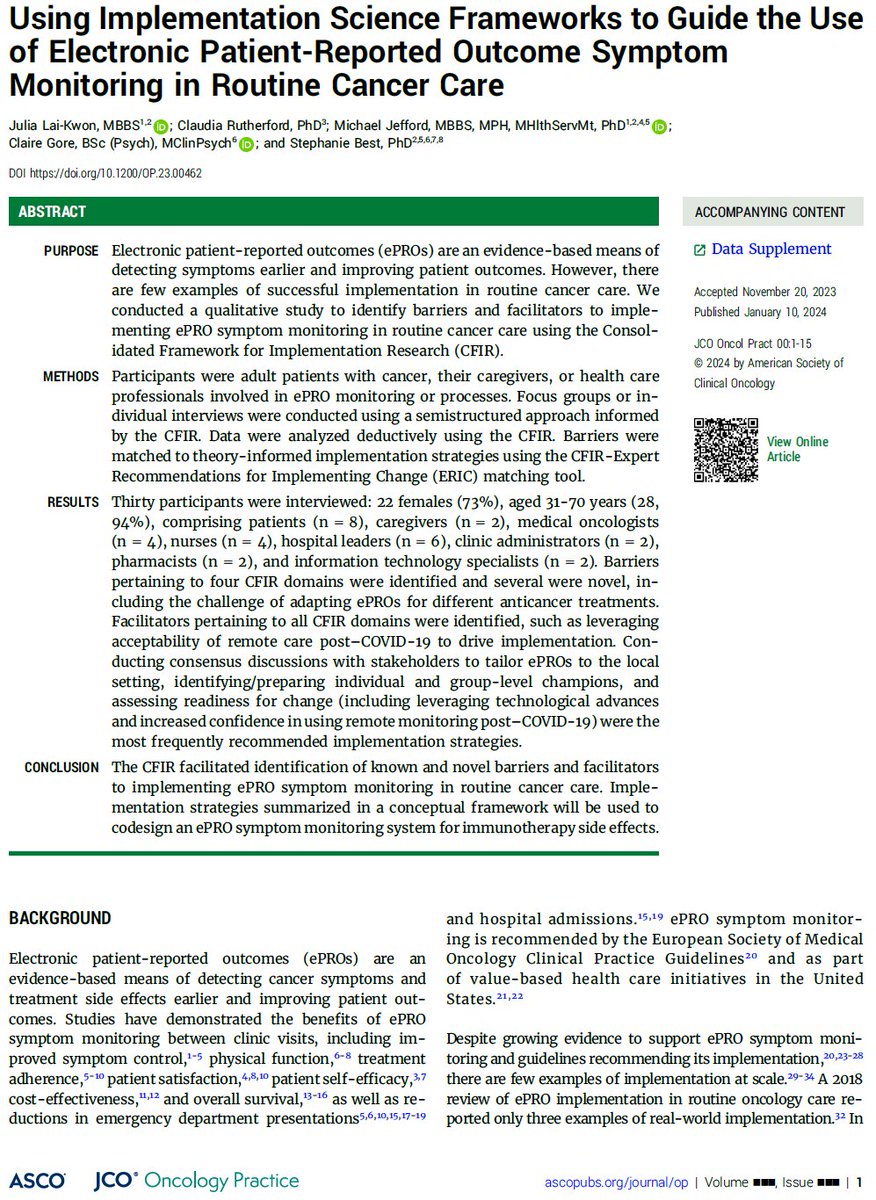 Using Implementation Science Frameworks to Guide the Use of Electronic Patient-Reported Outcome Symptom Monitoring in Routine Cancer Care

Julia Lai-Kwon, MBBS$^{1,2}$; Claudia Rutherford, PhD$^{3}$; Michael Jefford, MBBS, MPH, MHlthServMt, PhD$^{1,2,4,5}$; Claire Gore, BSc (Psych), MClinPsych$^{6}$; and Stephanie Best, PhD$^{2,5,6,7,8}$

DOI https://doi.org/10.1200/OP.23.00462

ABSTRACT

PURPOSE Electronic patient-reported outcomes (ePROs) are an evidence-based means of detecting symptoms earlier and improving patient outcomes. However, there are few examples of successful implementation in routine cancer care. We conducted a qualitative study to identify barriers and facilitators to implementing ePRO symptom monitoring in routine cancer care using the Consolidated Framework for Implementation Research (CFIR).

METHODS Participants were adult patients with cancer, their caregivers, or health care professionals involved in ePRO monitoring or processes. Focus groups or individual interviews were conducted using a semistructured approach informed by the CFIR. Data were analyzed deductively using the CFIR. Barriers were matched to theory-informed implementation strategies using the CFIR-Expert Recommendations for Implementing Change (ERIC) matching tool.

RESULTS Thirty participants were interviewed: 22 females (73%), aged 31-70 years (28, 94%), comprising patients (n = 8), caregivers (n = 2), medical oncologists (n = 4), nurses (n = 4), hospital leaders (n = 6), clinic administrators (n = 2), pharmacists (n = 2), and information technology specialists (n = 2). Barriers pertaining to four CFIR domains were identified and several were novel, including the challenge of adapting ePROs for different anticancer treatments. Facilitators pertaining to all CFIR domains were identified, such as leveraging acceptability of remote care post–COVID-19 to drive implementation. Conducting consensus discussions with stakeholders to tailor ePROs to the local setting, identifying/preparing individual and group-level champions, and assessing readiness for change (including leveraging technological advances and increased confidence in using remote monitoring post–COVID-19) were the most frequently recommended implementation strategies.

CONCLUSION The CFIR facilitated identification of known and novel barriers and facilitators to implementing ePRO symptom monitoring in routine cancer care. Implementation strategies summarized in a conceptual framework will be used to codesign an ePRO symptom monitoring system for immunotherapy side effects.

ACCOMPANYING CONTENT

Data Supplement

Accepted November 20, 2023
Published January 10, 2024

JCO Oncol Pract 00:1-15
© 2024 by American Society of Clinical Oncology

View Online Article

BACKGROUND

Electronic patient-reported outcomes (ePROs) are an evidence-based means of detecting cancer symptoms and treatment side effects earlier and improving patient outcomes. Studies have demonstrated the benefits of ePRO symptom monitoring between clinic visits, including improved symptom control,$^{1-5}$ physical function,$^{6-8}$ treatment adherence,$^{5-10}$ patient satisfaction,$^{4,8,10}$ patient self-efficacy,$^{3,7}$ cost-effectiveness,$^{11,12}$ and overall survival,$^{13-16}$ as well as reductions in emergency department presentations$^{5,6,10,15,17-19}$ and hospital admissions.$^{15,19}$ ePRO symptom monitoring is recommended by the European Society of Medical Oncology Clinical Practice Guidelines$^{20}$ and as part of value-based health care initiatives in the United States.$^{21,22}$

Despite growing evidence to support ePRO symptom monitoring and guidelines recommending its implementation,$^{20,23-28}$ there are few examples of implementation at scale.$^{29-34}$ A 2018 review of ePRO implementation in routine oncology care reported only three examples of real-world implementation.$^{32}$ In

ASCO JCO Oncology Practice ascopubs.org/journal/op | Volume ■■■, Issue ■■■ | 1